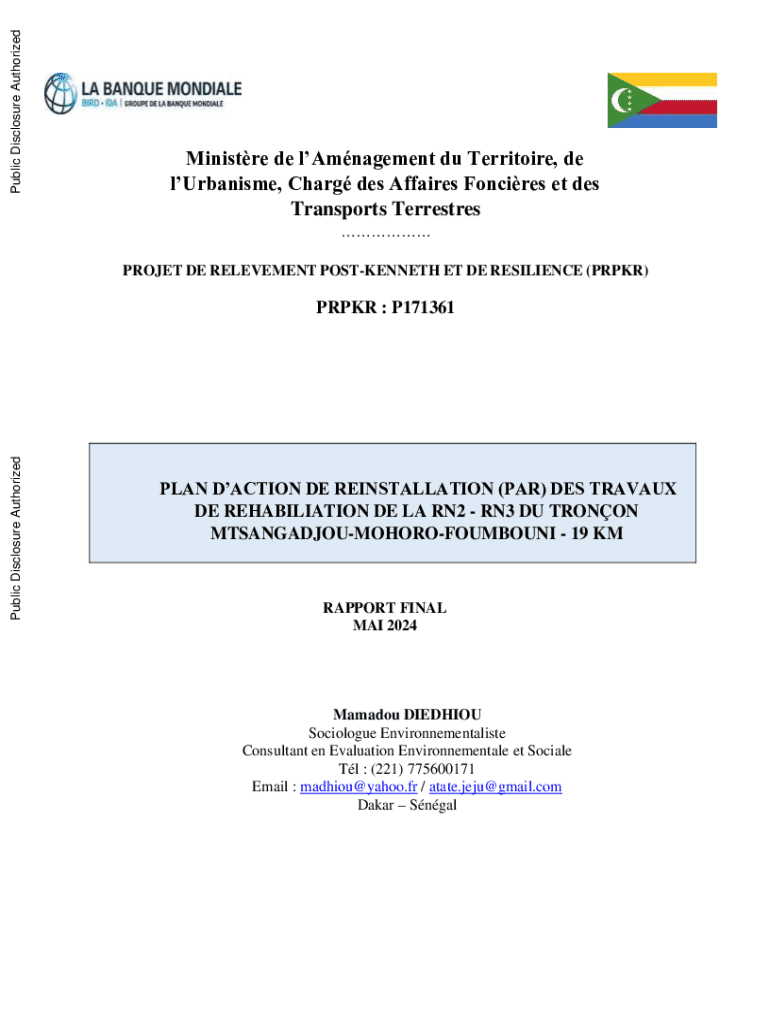 Public Disclosure Authorized

LA BANQUE MONDIALE
BIRD • IDA | GROUPE DE LA BANQUE MONDIALE

Ministère de l'Aménagement du Territoire, de l'Urbanisme, Chargé des Affaires Foncières et des Transports Terrestres

………………

PROJET DE RELEVEMENT POST-KENNETH ET DE RESILIENCE (PRPKR)

PRPKR : P171361

Public Disclosure Authorized

PLAN D'ACTION DE REINSTALLATION (PAR) DES TRAVAUX DE REHABILIATION DE LA RN2 - RN3 DU TRONÇON MTSANGADJOU-MOHORO-FOUMBOUNI - 19 KM

RAPPORT FINAL
MAI 2024

Mamadou DIEDHIOU
Sociologue Environnementaliste
Consultant en Evaluation Environnementale et Sociale
Tél : (221) 775600171
Email : madhiou@yahoo.fr / atate.jeju@gmail.com
Dakar – Sénégal